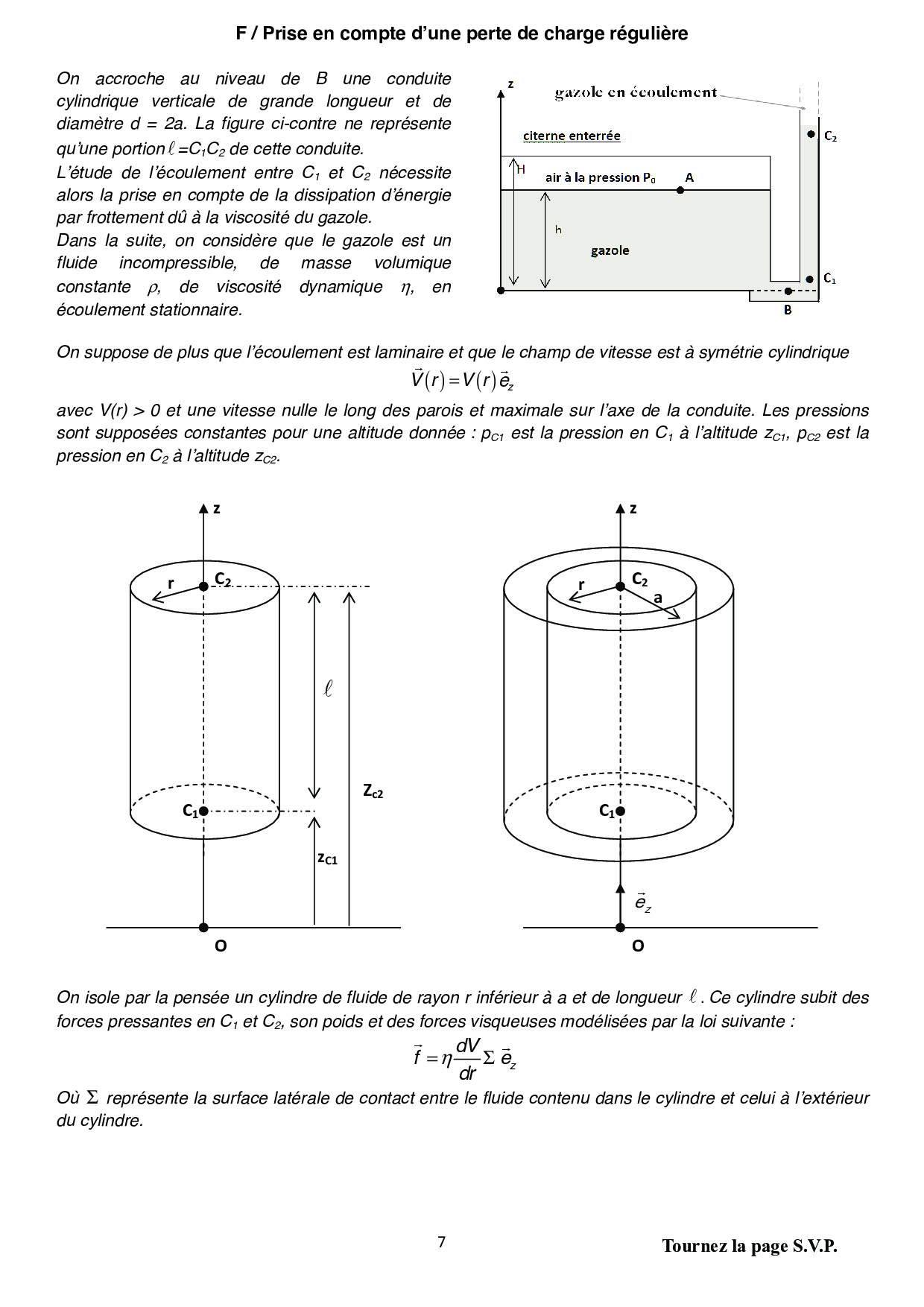 F / Prise en compte d'une perte de charge régulière

On accroche au niveau de B une conduite cylindrique verticale de grande longueur et de diamètre d = 2a. La figure ci-contre ne représente qu'une portion $\ell = C_1C_2$ de cette conduite.
L'étude de l'écoulement entre $C_1$ et $C_2$ nécessite alors la prise en compte de la dissipation d'énergie par frottement dû à la viscosité du gazole.
Dans la suite, on considère que le gazole est un fluide incompressible, de masse volumique constante $\rho$, de viscosité dynamique $\eta$, en écoulement stationnaire.

z
gazole en écoulement
citerne enterrée
$C_2$
H
air à la pression $P_0$
A
h
gazole
$C_1$
B

On suppose de plus que l'écoulement est laminaire et que le champ de vitesse est à symétrie cylindrique

$\vec{V}(r) = V(r)\vec{e}_z$

avec V(r) > 0 et une vitesse nulle le long des parois et maximale sur l'axe de la conduite. Les pressions sont supposées constantes pour une altitude donnée : $p_{C1}$ est la pression en $C_1$ à l'altitude $z_{C1}$, $p_{C2}$ est la pression en $C_2$ à l'altitude $z_{C2}$.

z
r
$C_2$
$\ell$
$Z_{c2}$
$C_1$
$z_{C1}$
O

z
r
$C_2$
a
$C_1$
$\vec{e}_z$
O

On isole par la pensée un cylindre de fluide de rayon r inférieur à a et de longueur $\ell$. Ce cylindre subit des forces pressantes en $C_1$ et $C_2$, son poids et des forces visqueuses modélisées par la loi suivante :

$\vec{f} = \eta \frac{dV}{dr} \Sigma \, \vec{e}_z$

Où $\Sigma$ représente la surface latérale de contact entre le fluide contenu dans le cylindre et celui à l'extérieur du cylindre.

7

Tournez la page S.V.P.